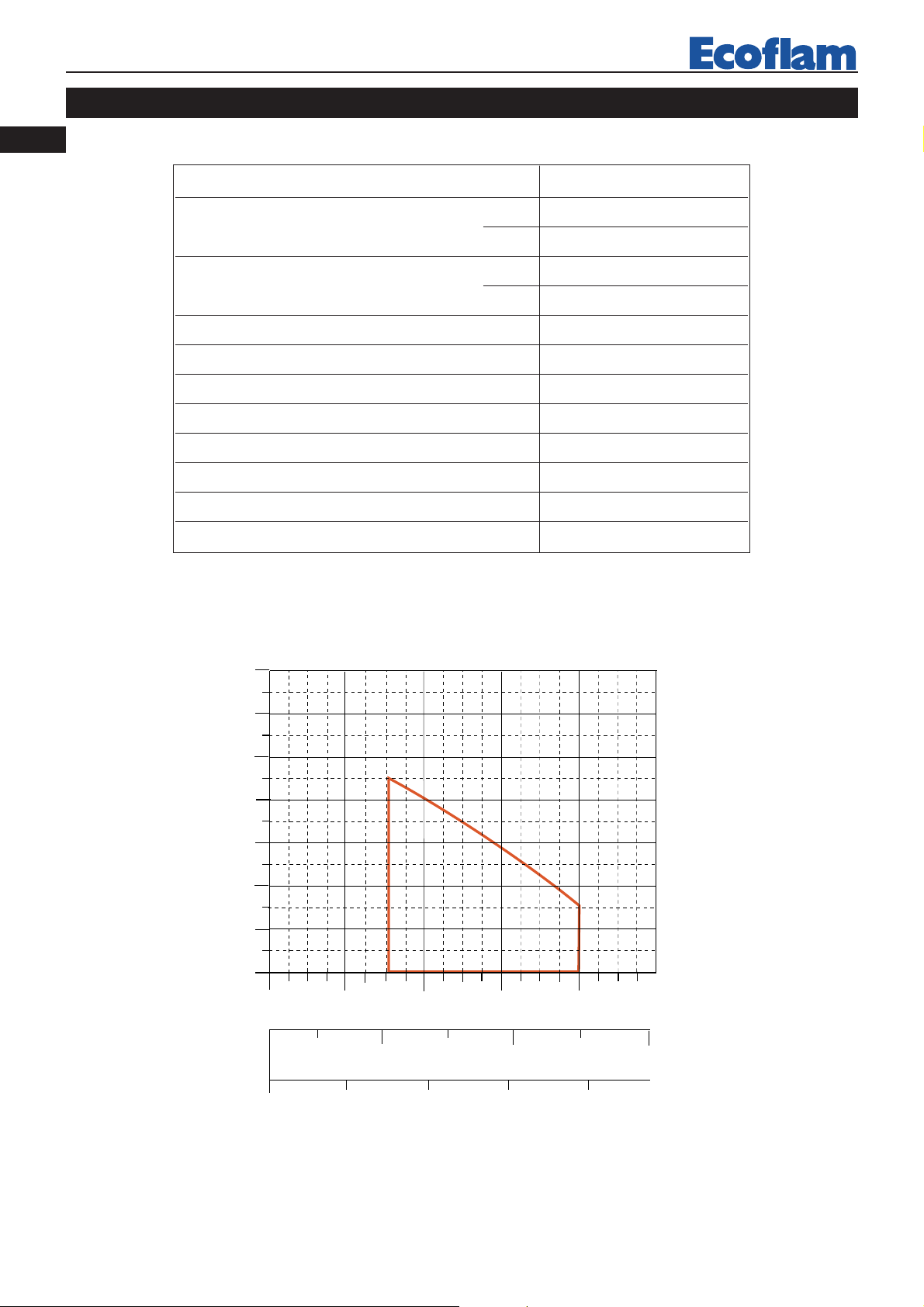 Ecoflam